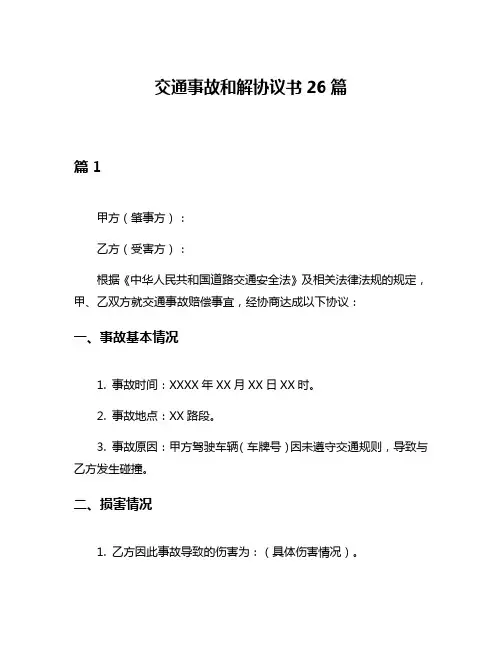 交通事故和解协议书 26 篇

篇 1

甲方（肇事方）：

乙方（受害方）：

根据《中华人民共和国道路交通安全法》及相关法律法规的规定，甲、乙双方就交通事故赔偿事宜，经协商达成以下协议：

一、事故基本情况

1. 事故时间：XXXX 年 XX 月 XX 日 XX 时。

2. 事故地点：XX 路段。

3. 事故原因：甲方驾驶车辆（车牌号）因未遵守交通规则，导致与乙方发生碰撞。

二、损害情况

1. 乙方因此事故导致的伤害为：（具体伤害情况）。